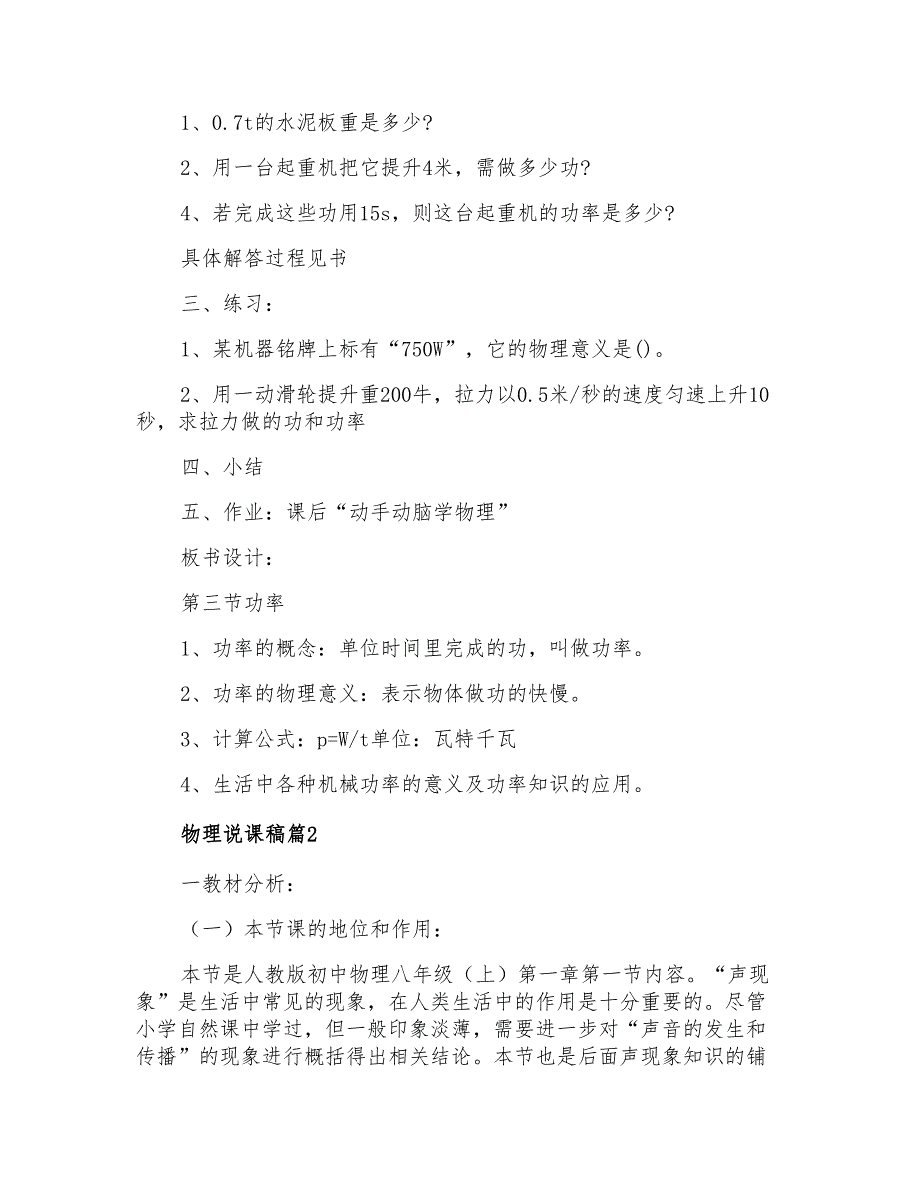 1、0.7t的水泥板重是多少?

2、用一台起重机把它提升4米，需做多少功?

4、若完成这些功用15s，则这台起重机的功率是多少?

具体解答过程见书

三、练习：

1、某机器铭牌上标有“750W”，它的物理意义是()。

2、用一动滑轮提升重200牛，拉力以0.5米/秒的速度匀速上升10秒，求拉力做的功和功率

四、小结

五、作业：课后“动手动脑学物理”

板书设计：

第三节功率

1、功率的概念：单位时间里完成的功，叫做功率。

2、功率的物理意义：表示物体做功的快慢。

3、计算公式：p=W/t单位：瓦特千瓦

4、生活中各种机械功率的意义及功率知识的应用。

物理说课稿篇2

一教材分析：

（一）本节课的地位和作用：

本节是人教版初中物理八年级（上）第一章第一节内容。“声现象”是生活中常见的现象，在人类生活中的作用是十分重要的。尽管小学自然课中学过，但一般印象淡薄，需要进一步对“声音的发生和传播”的现象进行概括得出相关结论。本节也是后面声现象知识的铺